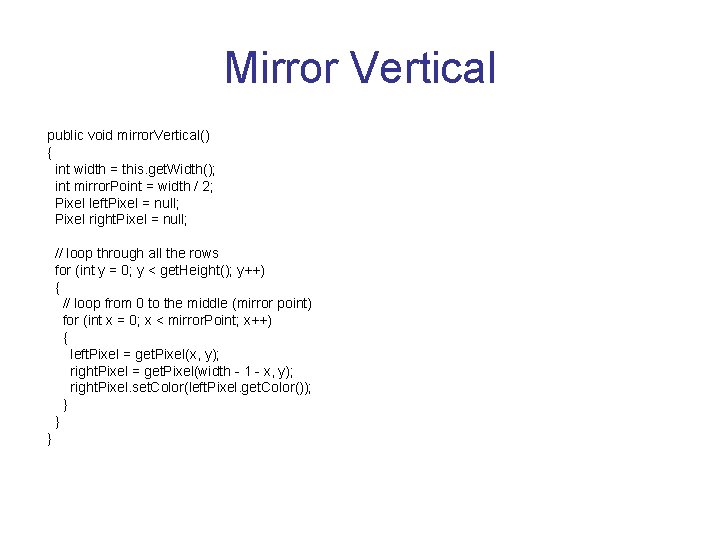 Mirror Vertical

public void mirrorVertical()
{
  int width = this.getWidth();
  int mirrorPoint = width / 2;
  Pixel leftPixel = null;
  Pixel rightPixel = null;

  // loop through all the rows
  for (int y = 0; y < getHeight(); y++)
  {
    // loop from 0 to the middle (mirror point)
    for (int x = 0; x < mirrorPoint; x++)
    {
      leftPixel = getPixel(x, y);
      rightPixel = getPixel(width - 1 - x, y);
      rightPixel.setColor(leftPixel.getColor());
    }
  }
}